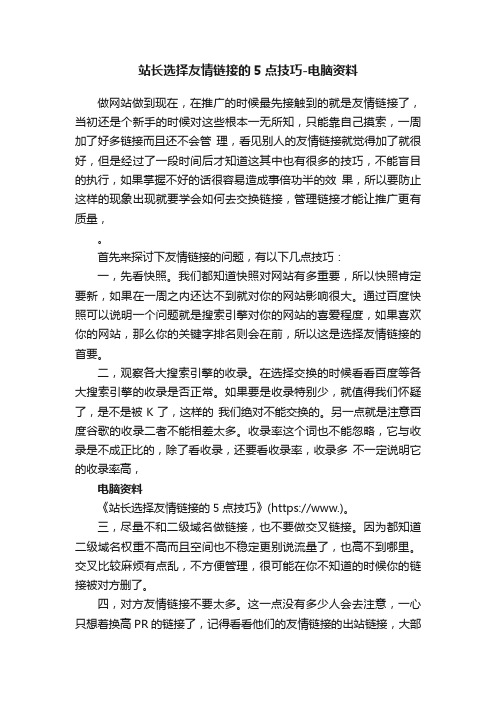 站长选择友情链接的 5 点技巧-电脑资料

做网站做到现在，在推广的时候最先接触到的就是友情链接了，当初还是个新手的时候对这些根本一无所知，只能靠自己摸索，一周加了好多链接而且还不会管 理，看见别人的友情链接就觉得加了就很好，但是经过了一段时间后才知道这其中也有很多的技巧，不能盲目的执行，如果掌握不好的话很容易造成事倍功半的效 果，所以要防止这样的现象出现就要学会如何去交换链接，管理链接才能让推广更有质量，

。

首先来探讨下友情链接的问题，有以下几点技巧：

一，先看快照。我们都知道快照对网站有多重要，所以快照肯定要新，如果在一周之内还达不到就对你的网站影响很大。通过百度快照可以说明一个问题就是搜索引擎对你的网站的喜爱程度，如果喜欢你的网站，那么你的关键字排名则会在前，所以这是选择友情链接的首要。

二，观察各大搜索引擎的收录。在选择交换的时候看看百度等各大搜索引擎的收录是否正常。如果要是收录特别少，就值得我们怀疑了，是不是被 K 了，这样的 我们绝对不能交换的。另一点就是注意百度谷歌的收录二者不能相差太多。收录率这个词也不能忽略，它与收录是不成正比的，除了看收录，还要看收录率，收录多 不一定说明它的收录率高，

电脑资料

《站长选择友情链接的 5 点技巧》(https://www.)。

三，尽量不和二级域名做链接，也不要做交叉链接。因为都知道二级域名权重不高而且空间也不稳定更别说流量了，也高不到哪里。交叉比较麻烦有点乱，不方便管理，很可能在你不知道的时候你的链接被对方删了。

四，对方友情链接不要太多。这一点没有多少人会去注意，一心只想着换高 PR 的链接了，记得看看他们的友情链接的出站链接，大部